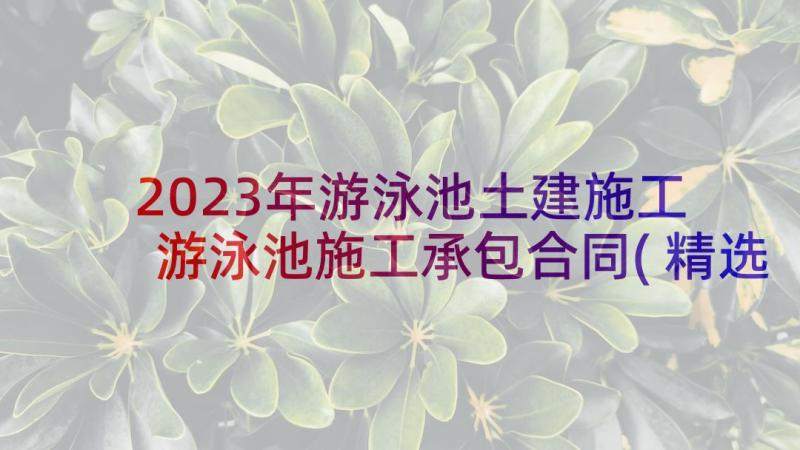 2023年游泳池土建施工 游泳池施工承包合同(精选